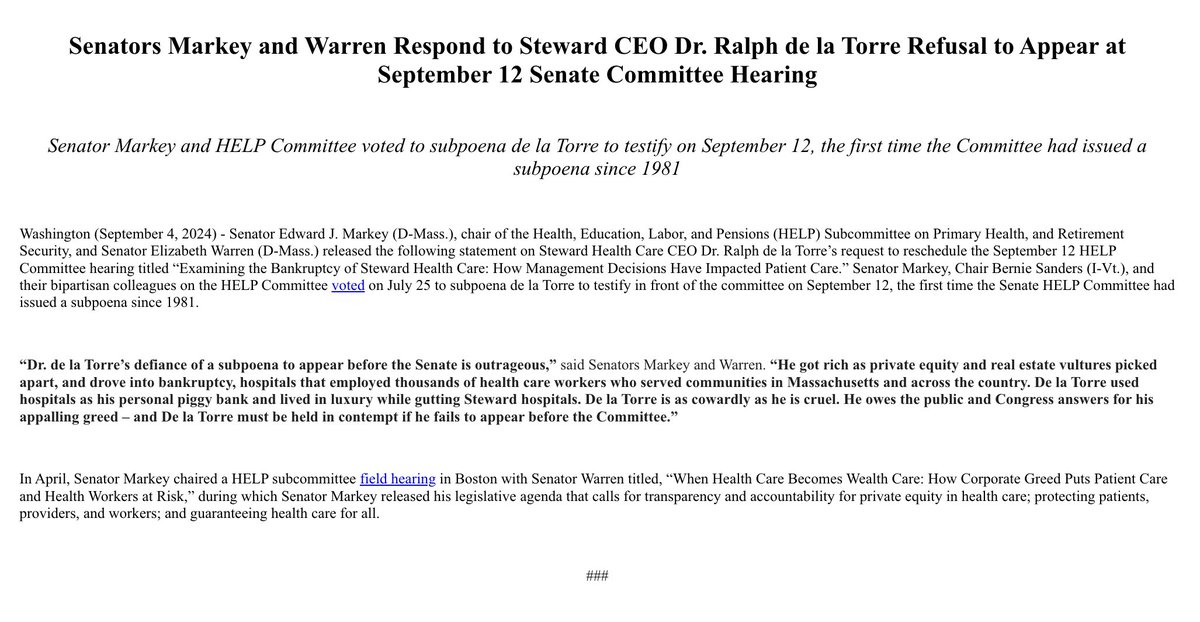 Senators Markey and Warren Respond to Steward CEO Dr. Ralph de la Torre Refusal to Appear at September 12 Senate Committee Hearing

Senator Markey and HELP Committee voted to subpoena de la Torre to testify on September 12, the first time the Committee had issued a subpoena since 1981

Washington (September 4, 2024) - Senator Edward J. Markey (D-Mass.), chair of the Health, Education, Labor, and Pensions (HELP) Subcommittee on Primary Health, and Retirement Security, and Senator Elizabeth Warren (D-Mass.) released the following statement on Steward Health Care CEO Dr. Ralph de la Torre's request to reschedule the September 12 HELP Committee hearing titled "Examining the Bankruptcy of Steward Health Care: How Management Decisions Have Impacted Patient Care." Senator Markey, Chair Bernie Sanders (I-Vt.), and their bipartisan colleagues on the HELP Committee voted on July 25 to subpoena de la Torre to testify in front of the committee on September 12, the first time the Senate HELP Committee had issued a subpoena since 1981.

"Dr. de la Torre's defiance of a subpoena to appear before the Senate is outrageous," said Senators Markey and Warren. "He got rich as private equity and real estate vultures picked apart, and drove into bankruptcy, hospitals that employed thousands of health care workers who served communities in Massachusetts and across the country. De la Torre used hospitals as his personal piggy bank and lived in luxury while gutting Steward hospitals. De la Torre is as cowardly as he is cruel. He owes the public and Congress answers for his appalling greed – and De la Torre must be held in contempt if he fails to appear before the Committee."

In April, Senator Markey chaired a HELP subcommittee field hearing in Boston with Senator Warren titled, "When Health Care Becomes Wealth Care: How Corporate Greed Puts Patient Care and Health Workers at Risk," during which Senator Markey released his legislative agenda that calls for transparency and accountability for private equity in health care; protecting patients, providers, and workers; and guaranteeing health care for all.

###